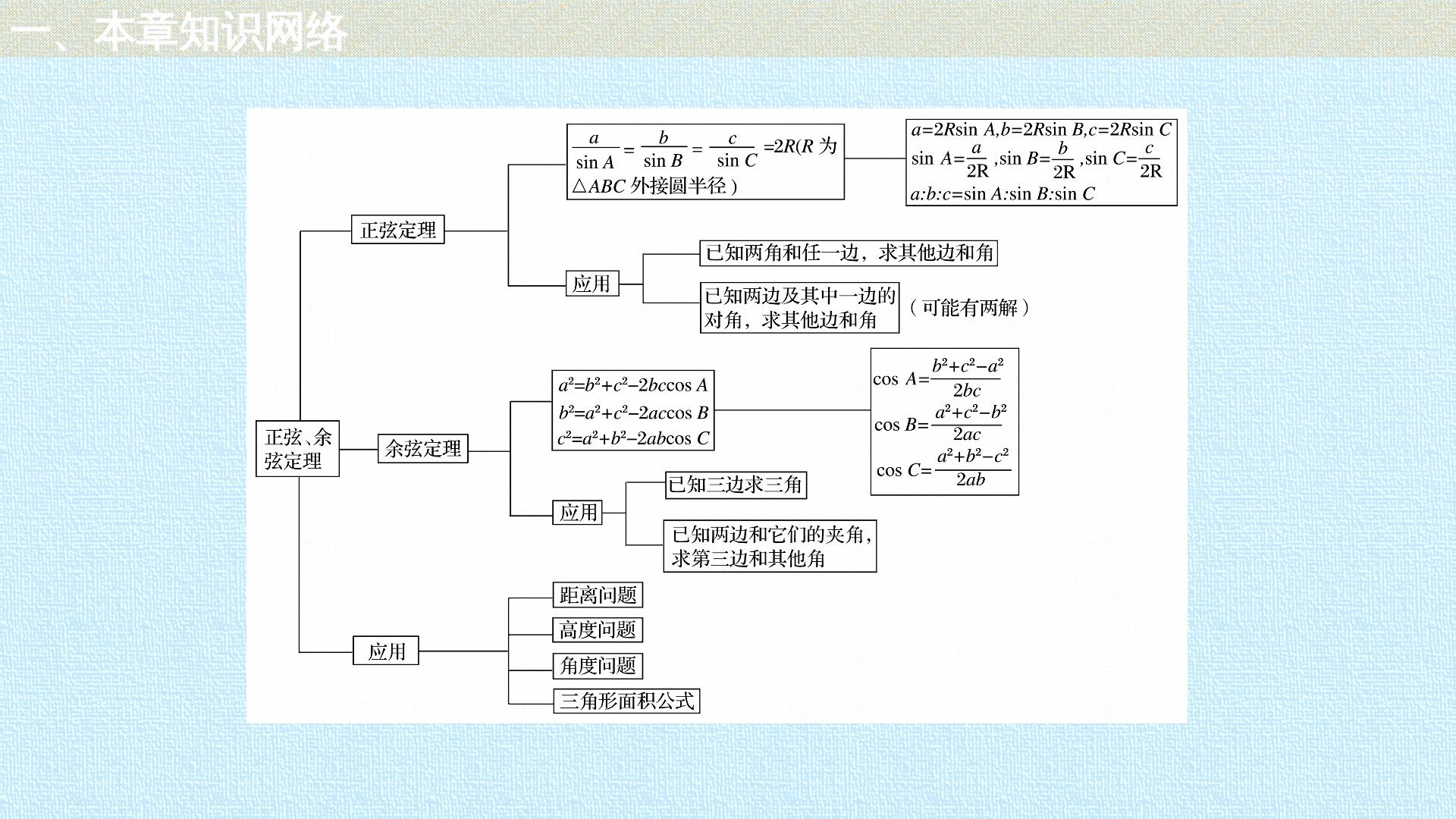 一、本章知识网络

正弦、余弦定理

正弦定理

$\frac{a}{\sin A}=\frac{b}{\sin B}=\frac{c}{\sin C}=2R$(R为△ABC外接圆半径)

$a=2R\sin A,b=2R\sin B,c=2R\sin C$
$\sin A=\frac{a}{2R},\sin B=\frac{b}{2R},\sin C=\frac{c}{2R}$
$a:b:c=\sin A:\sin B:\sin C$

应用

已知两角和任一边，求其他边和角

已知两边及其中一边的对角，求其他边和角 （可能有两解）

余弦定理

$a^2=b^2+c^2-2bc\cos A$
$b^2=a^2+c^2-2ac\cos B$
$c^2=a^2+b^2-2ab\cos C$

$\cos A=\frac{b^2+c^2-a^2}{2bc}$
$\cos B=\frac{a^2+c^2-b^2}{2ac}$
$\cos C=\frac{a^2+b^2-c^2}{2ab}$

应用

已知三边求三角

已知两边和它们的夹角，求第三边和其他角

应用

距离问题

高度问题

角度问题

三角形面积公式